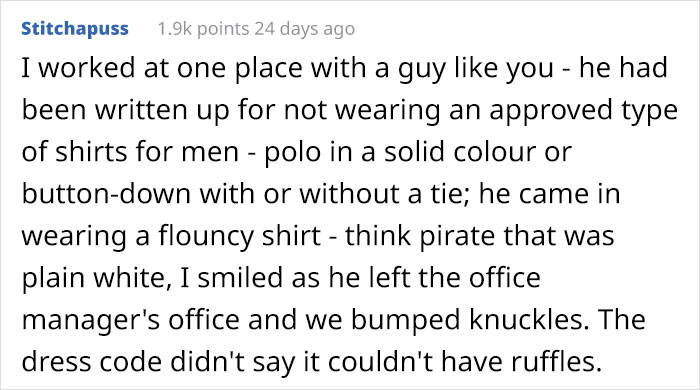 Stitchapuss 1.9k points 24 days ago

I worked at one place with a guy like you - he had been written up for not wearing an approved type of shirts for men - polo in a solid colour or button-down with or without a tie; he came in wearing a flouncy shirt - think pirate that was plain white, I smiled as he left the office manager's office and we bumped knuckles. The dress code didn't say it couldn't have ruffles.